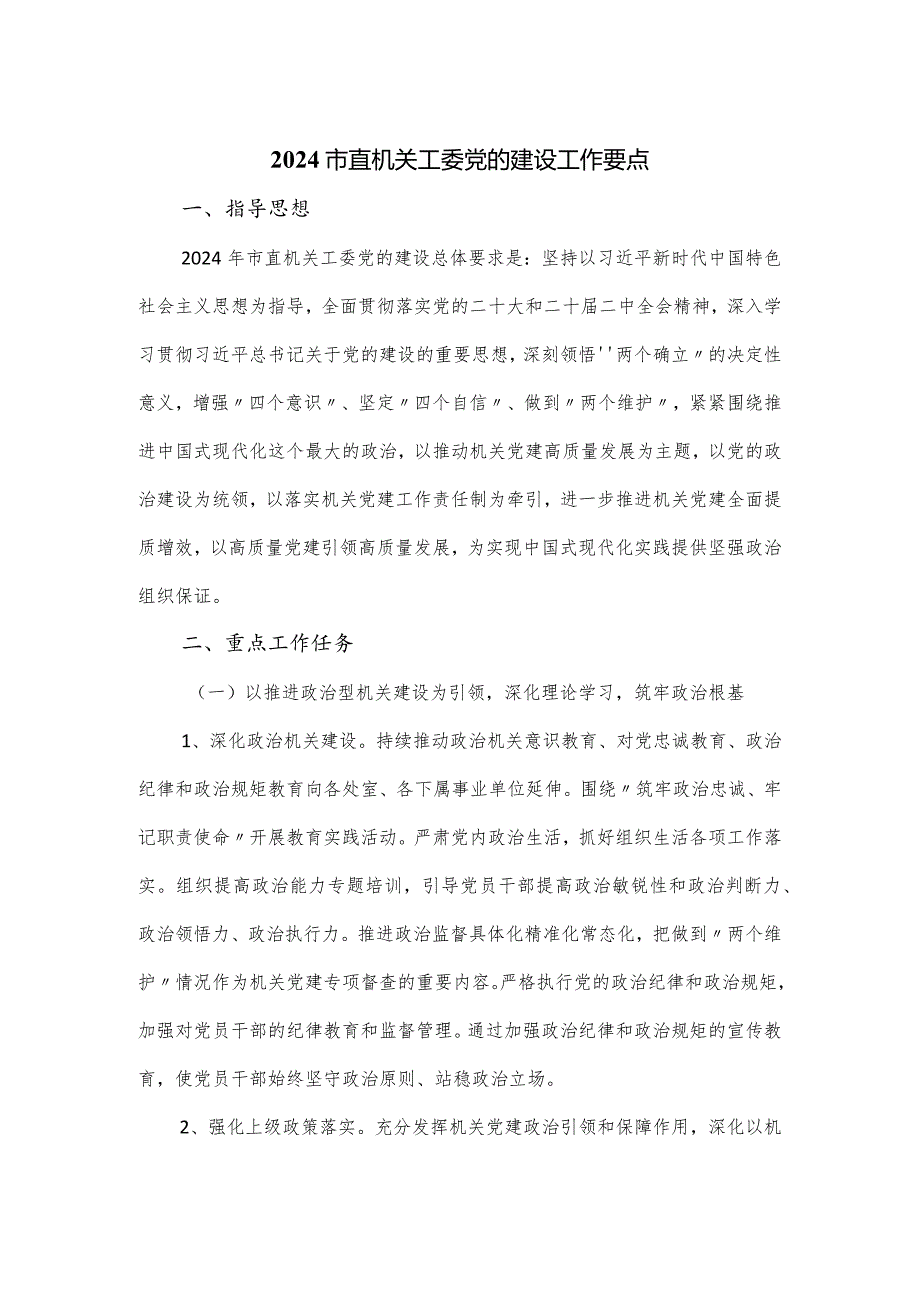 2024市直机关工委党的建设工作要点

一、指导思想

2024年市直机关工委党的建设总体要求是：坚持以习近平新时代中国特色社会主义思想为指导，全面贯彻落实党的二十大和二十届二中全会精神，深入学习贯彻习近平总书记关于党的建设的重要思想，深刻领悟''两个确立〃的决定性意义，增强〃四个意识〃、坚定〃四个自信〃、做到〃两个维护〃，紧紧围绕推进中国式现代化这个最大的政治，以推动机关党建高质量发展为主题，以党的政治建设为统领，以落实机关党建工作责任制为牵引，进一步推进机关党建全面提质增效，以高质量党建引领高质量发展，为实现中国式现代化实践提供坚强政治组织保证。

二、重点工作任务

（一）以推进政治型机关建设为引领，深化理论学习，筑牢政治根基

1、深化政治机关建设。持续推动政治机关意识教育、对党忠诚教育、政治纪律和政治规矩教育向各处室、各下属事业单位延伸。围绕〃筑牢政治忠诚、牢记职责使命〃开展教育实践活动。严肃党内政治生活，抓好组织生活各项工作落实。组织提高政治能力专题培训，引导党员干部提高政治敏锐性和政治判断力、政治领悟力、政治执行力。推进政治监督具体化精准化常态化，把做到〃两个维护〃情况作为机关党建专项督查的重要内容。严格执行党的政治纪律和政治规矩，加强对党员干部的纪律教育和监督管理。通过加强政治纪律和政治规矩的宣传教育，使党员干部始终坚守政治原则、站稳政治立场。

2、强化上级政策落实。充分发挥机关党建政治引领和保障作用，深化以机